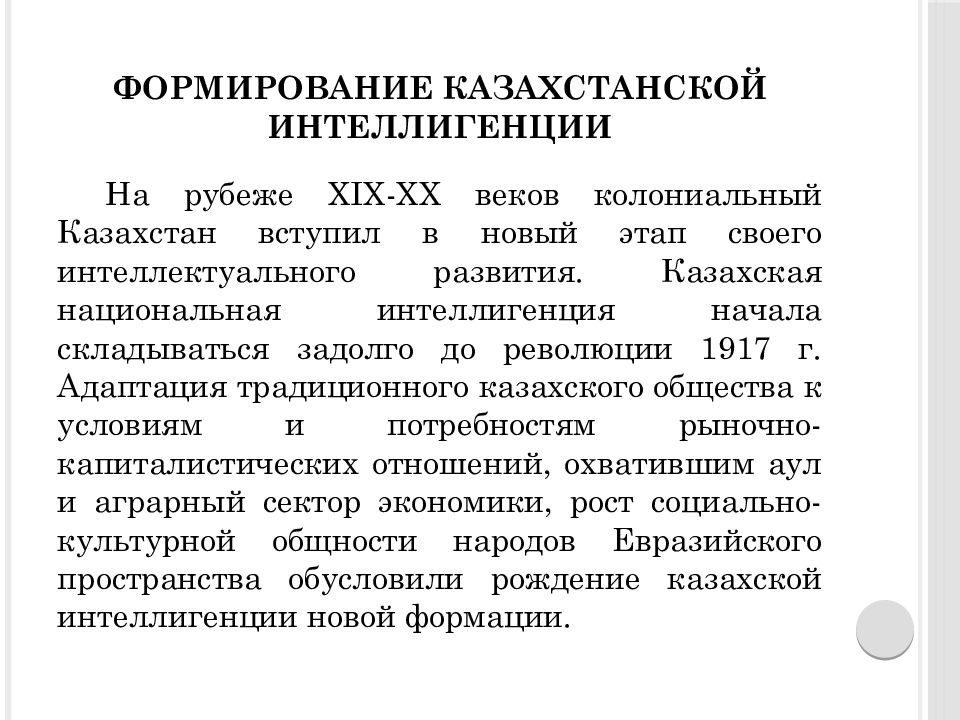 ФОРМИРОВАНИЕ КАЗАХСТАНСКОЙ ИНТЕЛЛИГЕНЦИИ

На рубеже XIX-XX веков колониальный Казахстан вступил в новый этап своего интеллектуального развития. Казахская национальная интеллигенция начала складываться задолго до революции 1917 г. Адаптация традиционного казахского общества к условиям и потребностям рыночно-капиталистических отношений, охватившим аул и аграрный сектор экономики, рост социально-культурной общности народов Евразийского пространства обусловили рождение казахской интеллигенции новой формации.